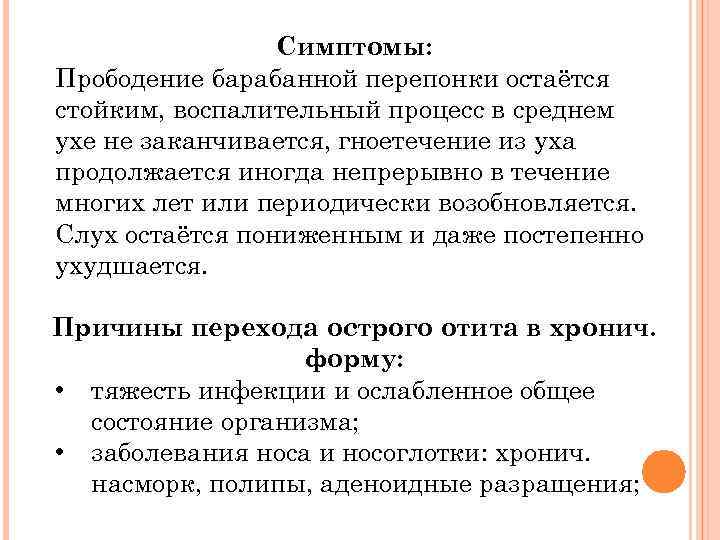 Симптомы:
Прободение барабанной перепонки остаётся стойким, воспалительный процесс в среднем ухе не заканчивается, гноетечение из уха продолжается иногда непрерывно в течение многих лет или периодически возобновляется. Слух остаётся пониженным и даже постепенно ухудшается.

Причины перехода острого отита в хронич. форму:
• тяжесть инфекции и ослабленное общее состояние организма;
• заболевания носа и носоглотки: хронич. насморк, полипы, аденоидные разращения;